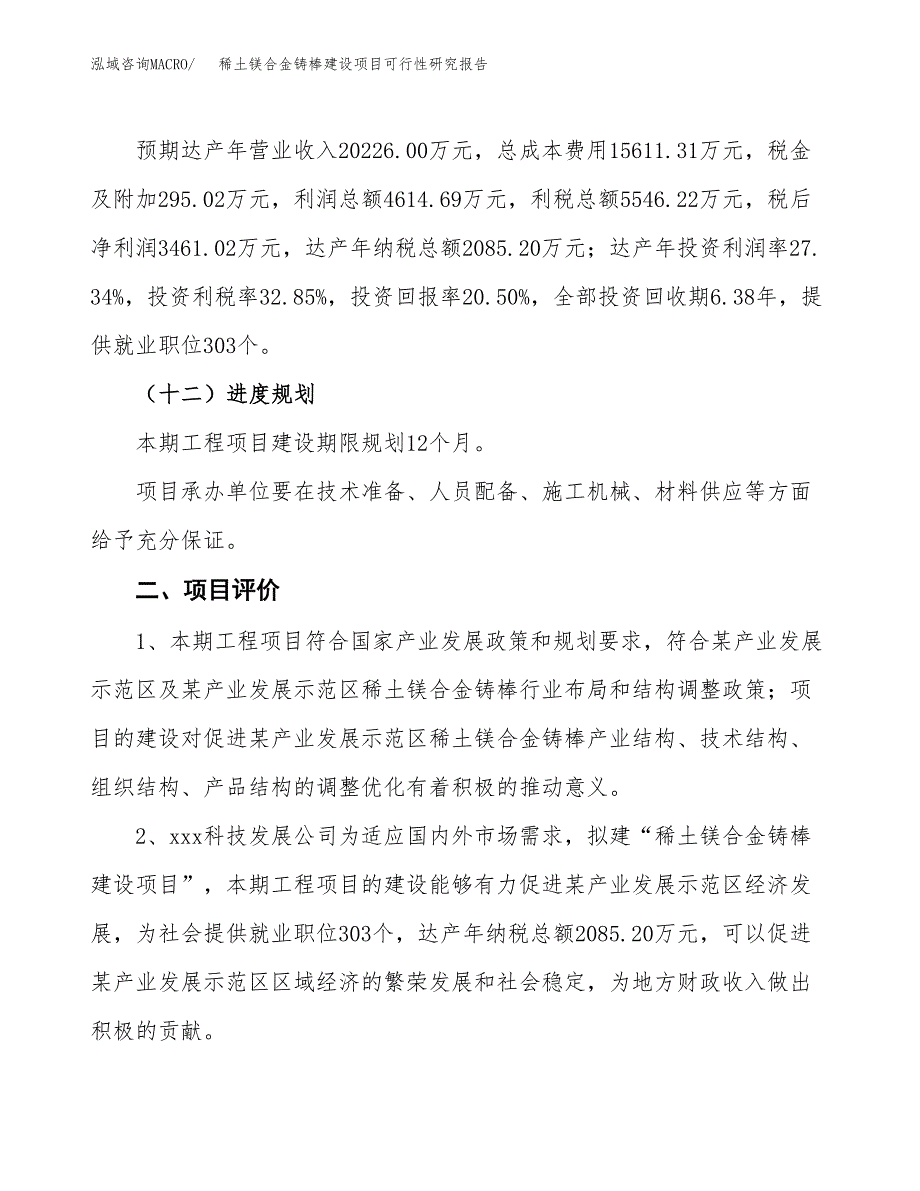 泓域咨询MACRO/　　稀土镁合金铸棒建设项目可行性研究报告

预期达产年营业收入20226.00万元，总成本费用15611.31万元，税金及附加295.02万元，利润总额4614.69万元，利税总额5546.22万元，税后净利润3461.02万元，达产年纳税总额2085.20万元；达产年投资利润率27.34%，投资利税率32.85%，投资回报率20.50%，全部投资回收期6.38年，提供就业职位303个。

（十二）进度规划

本期工程项目建设期限规划12个月。

项目承办单位要在技术准备、人员配备、施工机械、材料供应等方面给予充分保证。

二、项目评价

1、本期工程项目符合国家产业发展政策和规划要求，符合某产业发展示范区及某产业发展示范区稀土镁合金铸棒行业布局和结构调整政策；项目的建设对促进某产业发展示范区稀土镁合金铸棒产业结构、技术结构、组织结构、产品结构的调整优化有着积极的推动意义。

2、xxx科技发展公司为适应国内外市场需求，拟建“稀土镁合金铸棒建设项目”，本期工程项目的建设能够有力促进某产业发展示范区经济发展，为社会提供就业职位303个，达产年纳税总额2085.20万元，可以促进某产业发展示范区区域经济的繁荣发展和社会稳定，为地方财政收入做出积极的贡献。